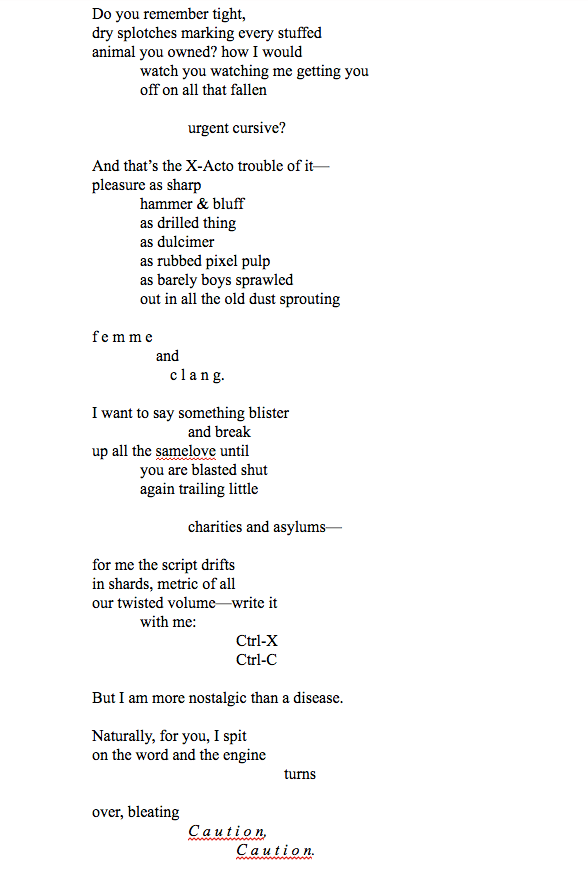 Do you remember tight,
dry splotches marking every stuffed
animal you owned? how I would
watch you watching me getting you
off on all that fallen

urgent cursive?

And that's the X-Acto trouble of it—
pleasure as sharp
hammer & bluff
as drilled thing
as dulcimer
as rubbed pixel pulp
as barely boys sprawled
out in all the old dust sprouting

f e m m e
and
c l a n g.

I want to say something blister
and break
up all the samelove until
you are blasted shut
again trailing little

charities and asylums—

for me the script drifts
in shards, metric of all
our twisted volume—write it
with me:
Ctrl-X
Ctrl-C

But I am more nostalgic than a disease.

Naturally, for you, I spit
on the word and the engine
turns

over, bleating
C a u t i o n,
C a u t i o n.